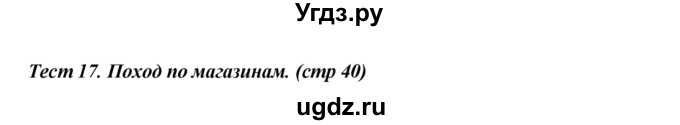 Угдз.ру

Тест 17. Поход по магазинам. (стр 40)

ugdz.ru